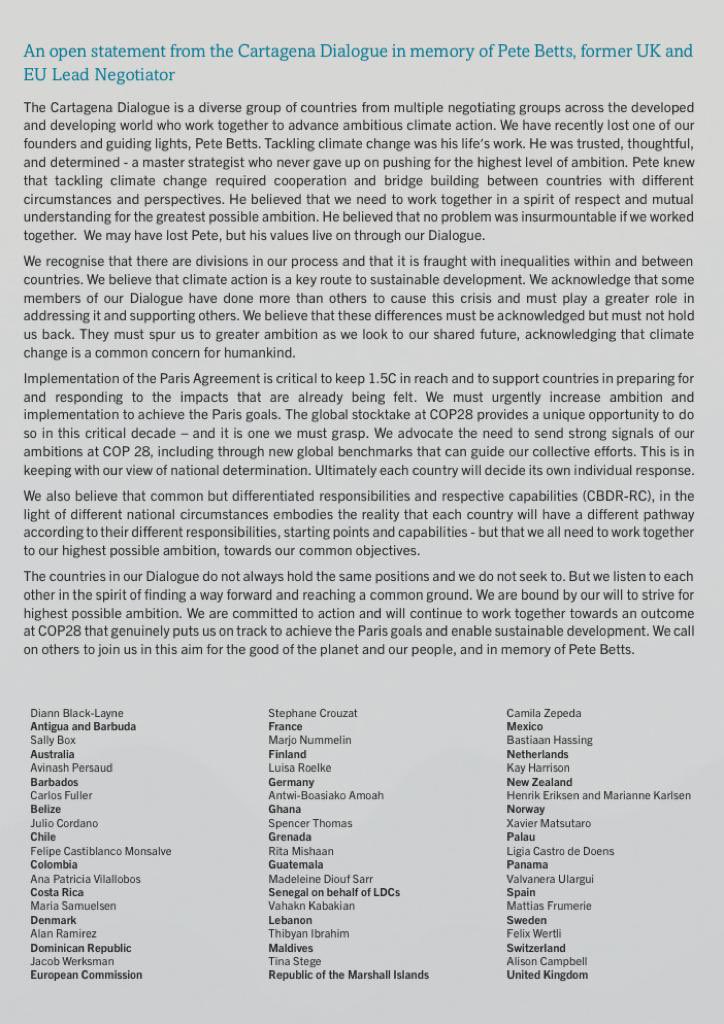 An open statement from the Cartagena Dialogue in memory of Pete Betts, former UK and EU Lead Negotiator

The Cartagena Dialogue is a diverse group of countries from multiple negotiating groups across the developed and developing world who work together to advance ambitious climate action. We have recently lost one of our founders and guiding lights, Pete Betts. Tackling climate change was his life's work. He was trusted, thoughtful, and determined - a master strategist who never gave up on pushing for the highest level of ambition. Pete knew that tackling climate change required cooperation and bridge building between countries with different circumstances and perspectives. He believed that we need to work together in a spirit of respect and mutual understanding for the greatest possible ambition. He believed that no problem was insurmountable if we worked together. We may have lost Pete, but his values live on through our Dialogue.

We recognise that there are divisions in our process and that it is fraught with inequalities within and between countries. We believe that climate action is a key route to sustainable development. We acknowledge that some members of our Dialogue have done more than others to cause this crisis and must play a greater role in addressing it and supporting others. We believe that these differences must be acknowledged but must not hold us back. They must spur us to greater ambition as we look to our shared future, acknowledging that climate change is a common concern for humankind.

Implementation of the Paris Agreement is critical to keep 1.5C in reach and to support countries in preparing for and responding to the impacts that are already being felt. We must urgently increase ambition and implementation to achieve the Paris goals. The global stocktake at COP28 provides a unique opportunity to do so in this critical decade – and it is one we must grasp. We advocate the need to send strong signals of our ambitions at COP 28, including through new global benchmarks that can guide our collective efforts. This is in keeping with our view of national determination. Ultimately each country will decide its own individual response.

We also believe that common but differentiated responsibilities and respective capabilities (CBDR-RC), in the light of different national circumstances embodies the reality that each country will have a different pathway according to their different responsibilities, starting points and capabilities - but that we all need to work together to our highest possible ambition, towards our common objectives.

The countries in our Dialogue do not always hold the same positions and we do not seek to. But we listen to each other in the spirit of finding a way forward and reaching a common ground. We are bound by our will to strive for highest possible ambition. We are committed to action and will continue to work together towards an outcome at COP28 that genuinely puts us on track to achieve the Paris goals and enable sustainable development. We call on others to join us in this aim for the good of the planet and our people, and in memory of Pete Betts.

Diann Black-Layne
Antigua and Barbuda
Sally Box
Australia
Avinash Persaud
Barbados
Carlos Fuller
Belize
Julio Cordano
Chile
Felipe Castiblanco Monsalve
Colombia
Ana Patricia Vilallobos
Costa Rica
Maria Samuelsen
Denmark
Alan Ramirez
Dominican Republic
Jacob Werksman
European Commission

Stephane Crouzat
France
Marjo Nummelin
Finland
Luisa Roelke
Germany
Antwi-Boasiako Amoah
Ghana
Spencer Thomas
Grenada
Rita Mishaan
Guatemala
Madeleine Diouf Sarr
Senegal on behalf of LDCs
Vahakn Kabakian
Lebanon
Thibyan Ibrahim
Maldives
Tina Stege
Republic of the Marshall Islands

Camila Zepeda
Mexico
Bastiaan Hassing
Netherlands
Kay Harrison
New Zealand
Henrik Eriksen and Marianne Karlsen
Norway
Xavier Matsutaro
Palau
Ligia Castro de Doens
Panama
Valvanera Ulargui
Spain
Mattias Frumerie
Sweden
Felix Wertli
Switzerland
Alison Campbell
United Kingdom